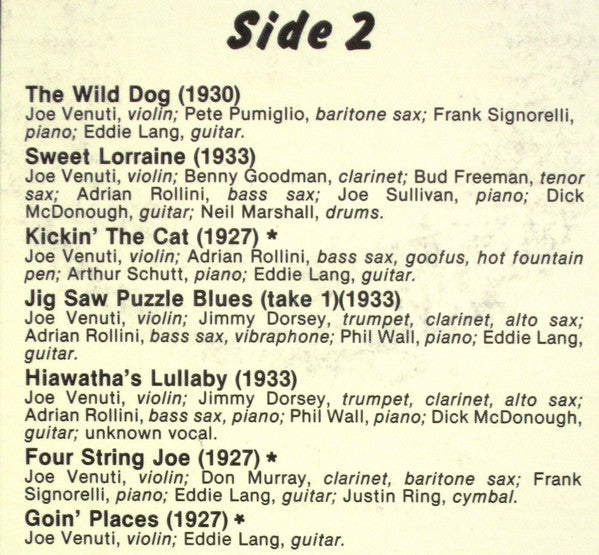 Side 2

The Wild Dog (1930)
Joe Venuti, violin; Pete Pumiglio, baritone sax; Frank Signorelli, piano; Eddie Lang, guitar.

Sweet Lorraine (1933)
Joe Venuti, violin; Benny Goodman, clarinet; Bud Freeman, tenor sax; Adrian Rollini, bass sax; Joe Sullivan, piano; Dick McDonough, guitar; Neil Marshall, drums.

Kickin' The Cat (1927) *
Joe Venuti, violin; Adrian Rollini, bass sax, goofus, hot fountain pen; Arthur Schutt, piano; Eddie Lang, guitar.

Jig Saw Puzzle Blues (take 1)(1933)
Joe Venuti, violin; Jimmy Dorsey, trumpet, clarinet, alto sax; Adrian Rollini, bass sax, vibraphone; Phil Wall, piano; Eddie Lang, guitar.

Hiawatha's Lullaby (1933)
Joe Venuti, violin; Jimmy Dorsey, trumpet, clarinet, alto sax; Adrian Rollini, bass sax, piano; Phil Wall, piano; Dick McDonough, guitar; unknown vocal.

Four String Joe (1927) *
Joe Venuti, violin; Don Murray, clarinet, baritone sax; Frank Signorelli, piano; Eddie Lang, guitar; Justin Ring, cymbal.

Goin' Places (1927) *
Joe Venuti, violin; Eddie Lang, guitar.